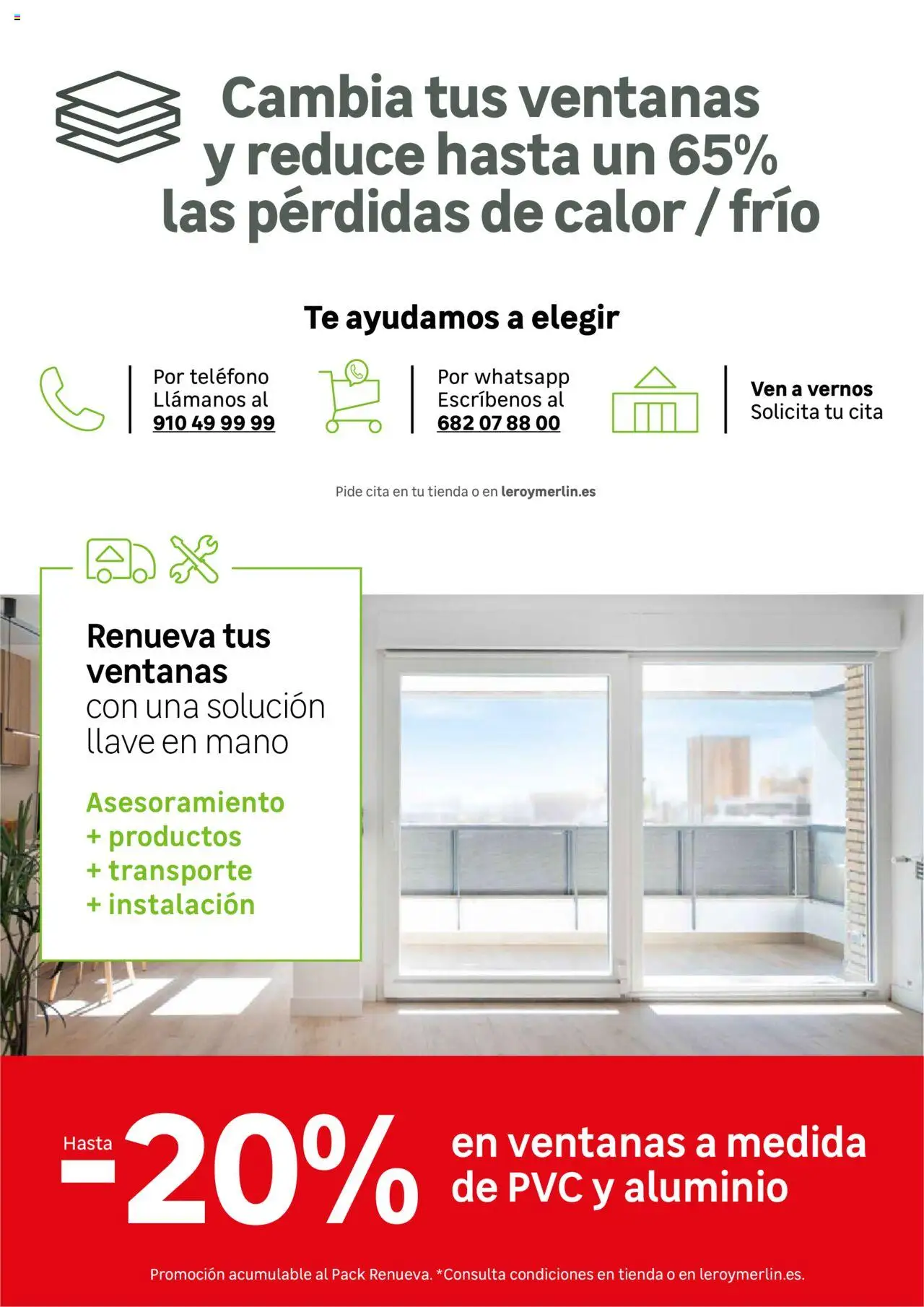 Cambia tus ventanas y reduce hasta un 65% las pérdidas de calor / frío

Te ayudamos a elegir

Por teléfono
Llámanos al
910 49 99 99

Por whatsapp
Escríbenos al
682 07 88 00

Ven a vernos
Solicita tu cita

Pide cita en tu tienda o en leroymerlin.es

Renueva tus ventanas con una solución llave en mano

Asesoramiento
+ productos
+ transporte
+ instalación

Hasta -20% en ventanas a medida de PVC y aluminio

Promoción acumulable al Pack Renueva. *Consulta condiciones en tienda o en leroymerlin.es.